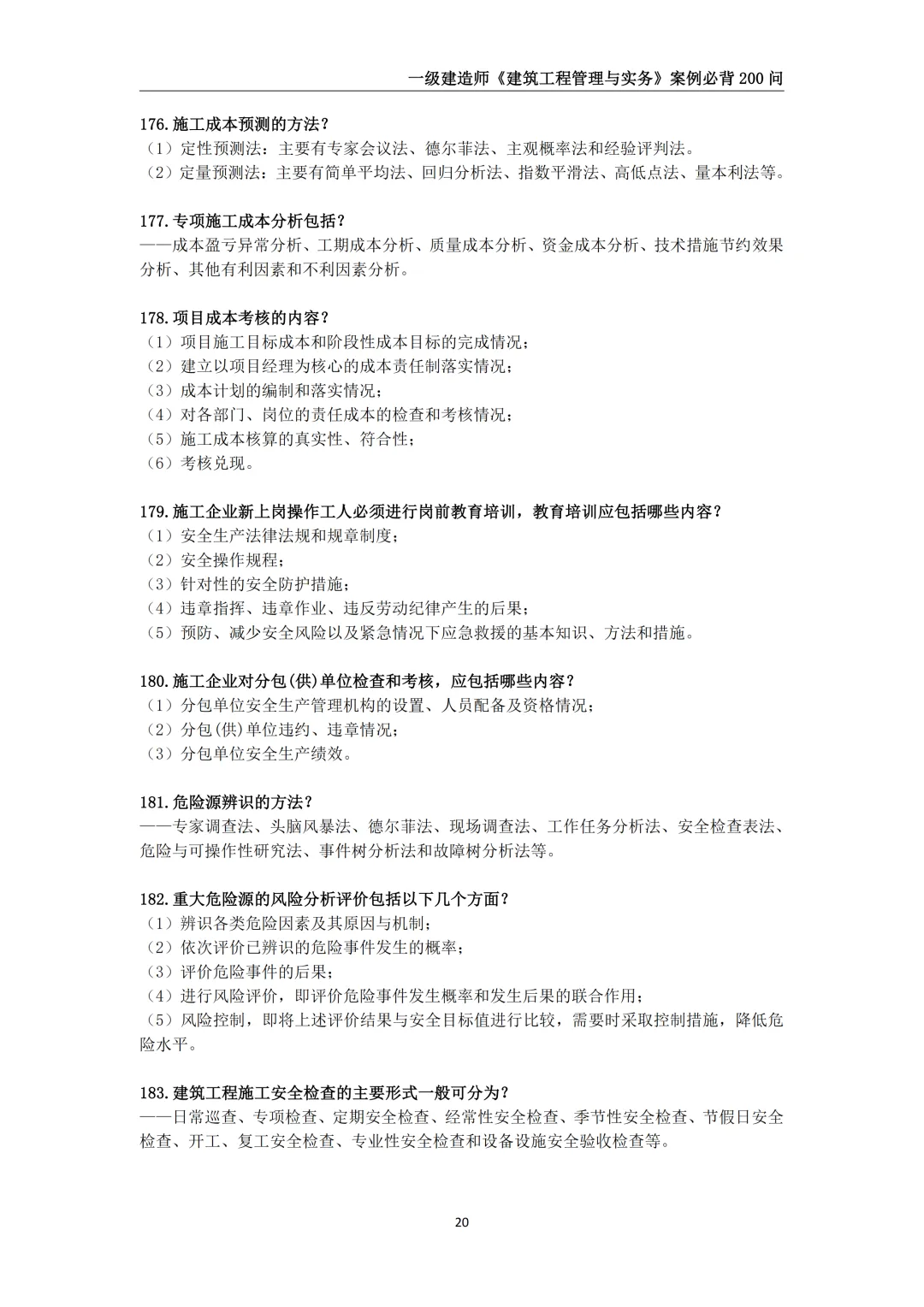 一级建造师《建筑工程管理与实务》案例必背200问

176.施工成本预测的方法？
（1）定性预测法：主要有专家会议法、德尔菲法、主观概率法和经验评判法。
（2）定量预测法：主要有简单平均法、回归分析法、指数平滑法、高低点法、量本利法等。

177.专项施工成本分析包括？
——成本盈亏异常分析、工期成本分析、质量成本分析、资金成本分析、技术措施节约效果分析、其他有利因素和不利因素分析。

178.项目成本考核的内容？
（1）项目施工目标成本和阶段性成本目标的完成情况；
（2）建立以项目经理为核心的成本责任制落实情况；
（3）成本计划的编制和落实情况；
（4）对各部门、岗位的责任成本的检查和考核情况；
（5）施工成本核算的真实性、符合性；
（6）考核兑现。

179.施工企业新上岗操作工人必须进行岗前教育培训，教育培训应包括哪些内容？
（1）安全生产法律法规和规章制度；
（2）安全操作规程；
（3）针对性的安全防护措施；
（4）违章指挥、违章作业、违反劳动纪律产生的后果；
（5）预防、减少安全风险以及紧急情况下应急救援的基本知识、方法和措施。

180.施工企业对分包(供)单位检查和考核，应包括哪些内容？
（1）分包单位安全生产管理机构的设置、人员配备及资格情况；
（2）分包(供)单位违约、违章情况；
（3）分包单位安全生产绩效。

181.危险源辨识的方法？
——专家调查法、头脑风暴法、德尔菲法、现场调查法、工作任务分析法、安全检查表法、危险与可操作性研究法、事件树分析法和故障树分析法等。

182.重大危险源的风险分析评价包括以下几个方面？
（1）辨识各类危险因素及其原因与机制；
（2）依次评价已辨识的危险事件发生的概率；
（3）评价危险事件的后果；
（4）进行风险评价，即评价危险事件发生概率和发生后果的联合作用；
（5）风险控制，即将上述评价结果与安全目标值进行比较，需要时采取控制措施，降低危险水平。

183.建筑工程施工安全检查的主要形式一般可分为？
——日常巡查、专项检查、定期安全检查、经常性安全检查、季节性安全检查、节假日安全检查、开工、复工安全检查、专业性安全检查和设备设施安全验收检查等。

20